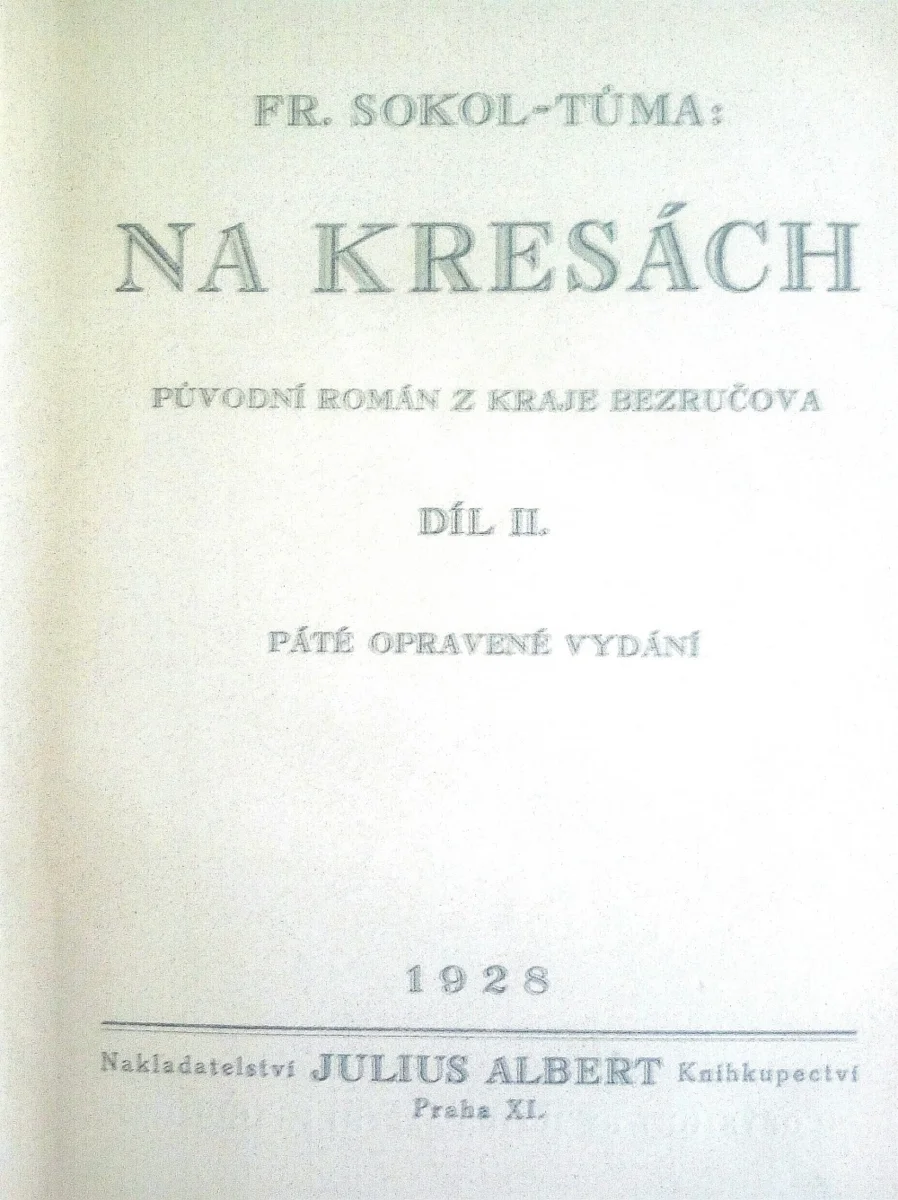 FR. SOKOL-TŮMA:

NA KRESÁCH

PŮVODNÍ ROMÁN Z KRAJE BEZRUČOVA

DÍL II.

PÁTÉ OPRAVENÉ VYDÁNÍ

1928

Nakladatelství JULIUS ALBERT Knihkupectví
Praha XI.